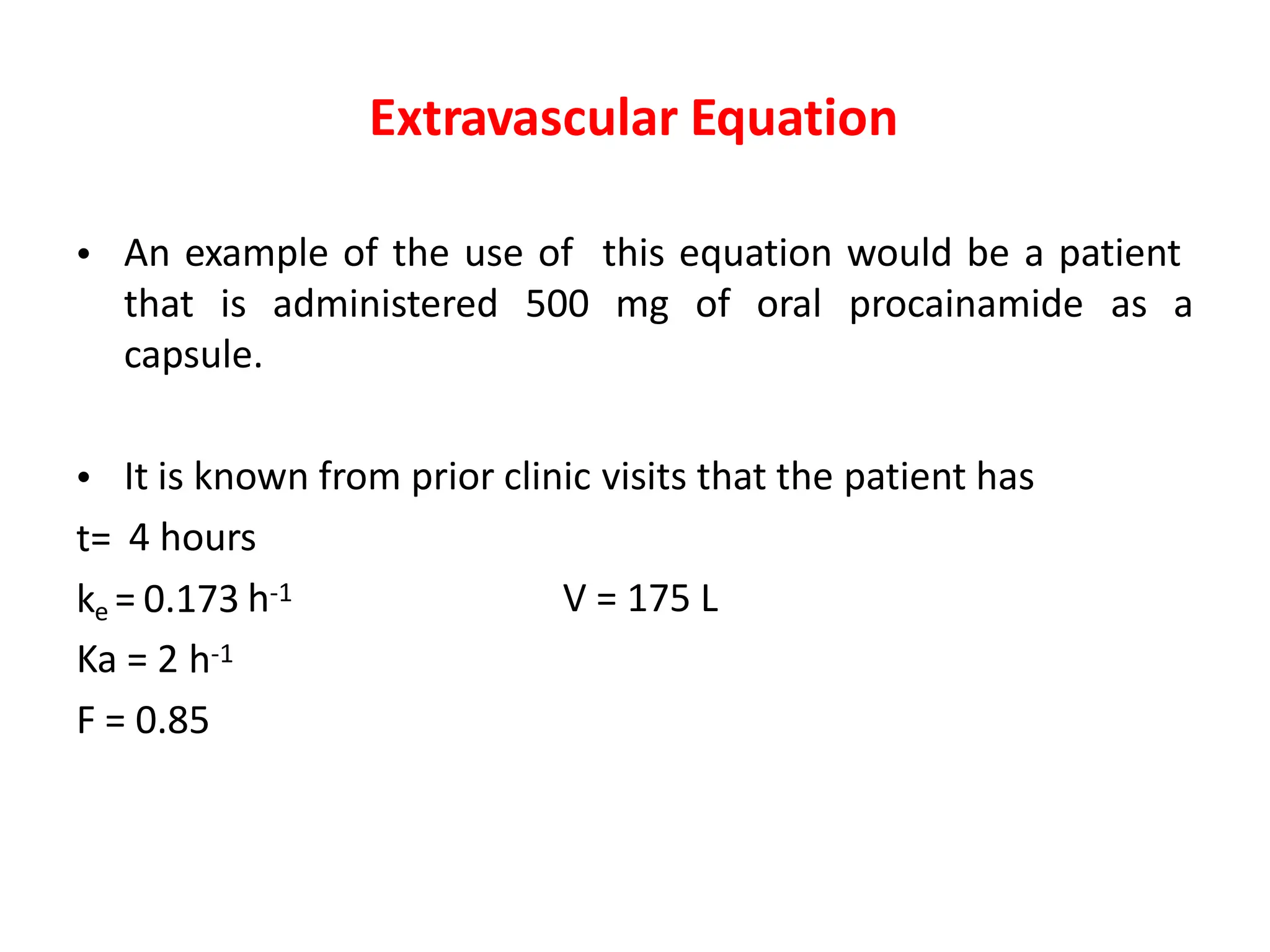 Extravascular Equation

• An example of the use of this equation would be a patient that is administered 500 mg of oral procainamide as a capsule.

• It is known from prior clinic visits that the patient has

t= 4 hours

$k_e = 0.173\ h^{-1}$

V = 175 L

$Ka = 2\ h^{-1}$

F = 0.85